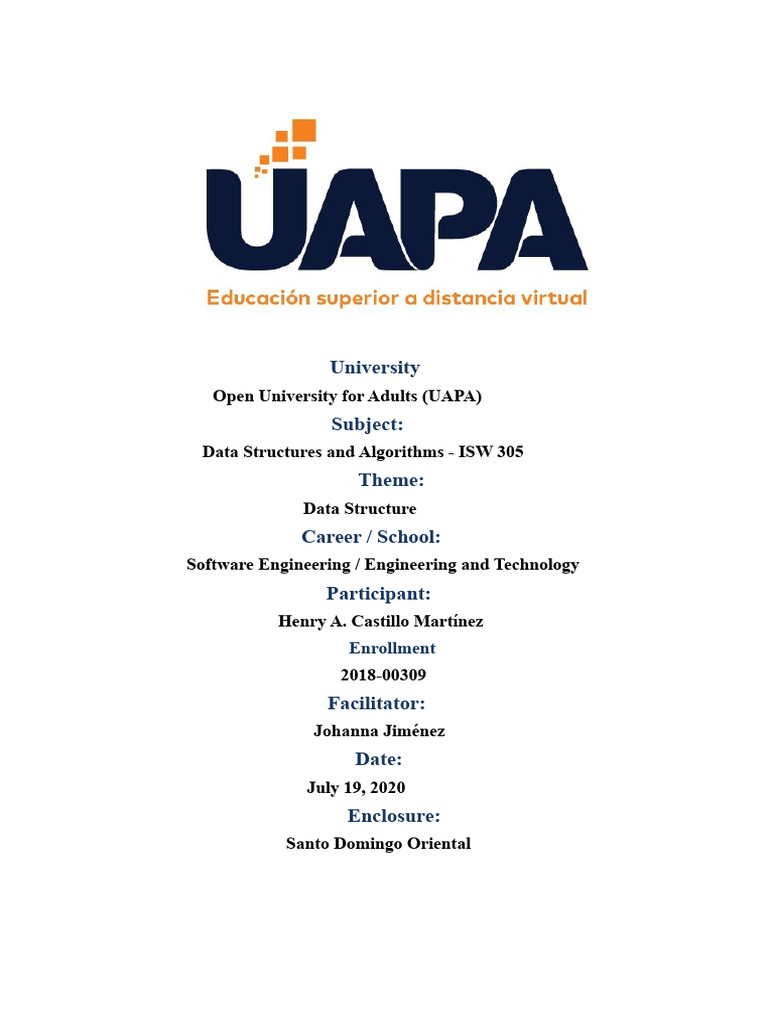 UAPA

Educación superior a distancia virtual

University

Open University for Adults (UAPA)

Subject:

Data Structures and Algorithms - ISW 305

Theme:

Data Structure

Career / School:

Software Engineering / Engineering and Technology

Participant:

Henry A. Castillo Martínez

Enrollment

2018-00309

Facilitator:

Johanna Jiménez

Date:

July 19, 2020

Enclosure:

Santo Domingo Oriental